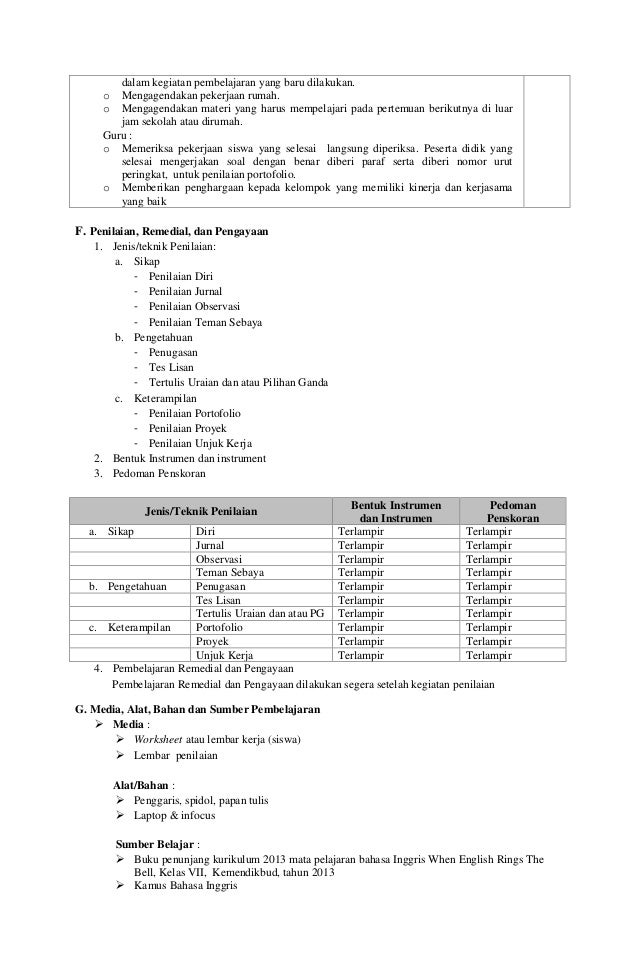 dalam kegiatan pembelajaran yang baru dilakukan.
o Mengagendakan pekerjaan rumah.
o Mengagendakan materi yang harus mempelajari pada pertemuan berikutnya di luar jam sekolah atau dirumah.
Guru :
o Memeriksa pekerjaan siswa yang selesai langsung diperiksa. Peserta didik yang selesai mengerjakan soal dengan benar diberi paraf serta diberi nomor urut peringkat, untuk penilaian portofolio.
o Memberikan penghargaan kepada kelompok yang memiliki kinerja dan kerjasama yang baik

F. Penilaian, Remedial, dan Pengayaan
1. Jenis/teknik Penilaian:
a. Sikap
- Penilaian Diri
- Penilaian Jurnal
- Penilaian Observasi
- Penilaian Teman Sebaya
b. Pengetahuan
- Penugasan
- Tes Lisan
- Tertulis Uraian dan atau Pilihan Ganda
c. Keterampilan
- Penilaian Portofolio
- Penilaian Proyek
- Penilaian Unjuk Kerja
2. Bentuk Instrumen dan instrument
3. Pedoman Penskoran

| Jenis/Teknik Penilaian | | Bentuk Instrumen dan Instrumen | Pedoman Penskoran |
|---|---|---|---|
| a. Sikap | Diri | Terlampir | Terlampir |
| | Jurnal | Terlampir | Terlampir |
| | Observasi | Terlampir | Terlampir |
| | Teman Sebaya | Terlampir | Terlampir |
| b. Pengetahuan | Penugasan | Terlampir | Terlampir |
| | Tes Lisan | Terlampir | Terlampir |
| | Tertulis Uraian dan atau PG | Terlampir | Terlampir |
| c. Keterampilan | Portofolio | Terlampir | Terlampir |
| | Proyek | Terlampir | Terlampir |
| | Unjuk Kerja | Terlampir | Terlampir |

4. Pembelajaran Remedial dan Pengayaan
Pembelajaran Remedial dan Pengayaan dilakukan segera setelah kegiatan penilaian

G. Media, Alat, Bahan dan Sumber Pembelajaran
➢ Media :
➢ Worksheet atau lembar kerja (siswa)
➢ Lembar penilaian

Alat/Bahan :
➢ Penggaris, spidol, papan tulis
➢ Laptop & infocus

Sumber Belajar :
➢ Buku penunjang kurikulum 2013 mata pelajaran bahasa Inggris When English Rings The Bell, Kelas VII, Kemendikbud, tahun 2013
➢ Kamus Bahasa Inggris